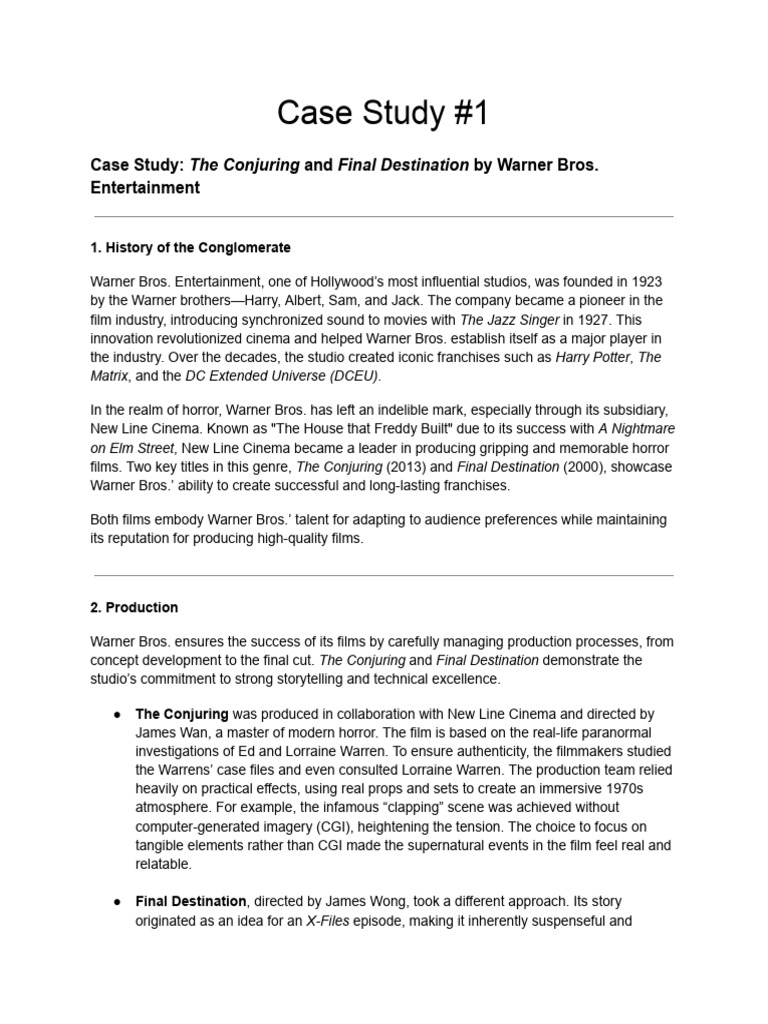 Case Study #1

Case Study: The Conjuring and Final Destination by Warner Bros. Entertainment

1. History of the Conglomerate

Warner Bros. Entertainment, one of Hollywood's most influential studios, was founded in 1923 by the Warner brothers—Harry, Albert, Sam, and Jack. The company became a pioneer in the film industry, introducing synchronized sound to movies with The Jazz Singer in 1927. This innovation revolutionized cinema and helped Warner Bros. establish itself as a major player in the industry. Over the decades, the studio created iconic franchises such as Harry Potter, The Matrix, and the DC Extended Universe (DCEU).

In the realm of horror, Warner Bros. has left an indelible mark, especially through its subsidiary, New Line Cinema. Known as "The House that Freddy Built" due to its success with A Nightmare on Elm Street, New Line Cinema became a leader in producing gripping and memorable horror films. Two key titles in this genre, The Conjuring (2013) and Final Destination (2000), showcase Warner Bros.' ability to create successful and long-lasting franchises.

Both films embody Warner Bros.' talent for adapting to audience preferences while maintaining its reputation for producing high-quality films.

2. Production

Warner Bros. ensures the success of its films by carefully managing production processes, from concept development to the final cut. The Conjuring and Final Destination demonstrate the studio's commitment to strong storytelling and technical excellence.

● The Conjuring was produced in collaboration with New Line Cinema and directed by James Wan, a master of modern horror. The film is based on the real-life paranormal investigations of Ed and Lorraine Warren. To ensure authenticity, the filmmakers studied the Warrens' case files and even consulted Lorraine Warren. The production team relied heavily on practical effects, using real props and sets to create an immersive 1970s atmosphere. For example, the infamous "clapping" scene was achieved without computer-generated imagery (CGI), heightening the tension. The choice to focus on tangible elements rather than CGI made the supernatural events in the film feel real and relatable.

● Final Destination, directed by James Wong, took a different approach. Its story originated as an idea for an X-Files episode, making it inherently suspenseful and